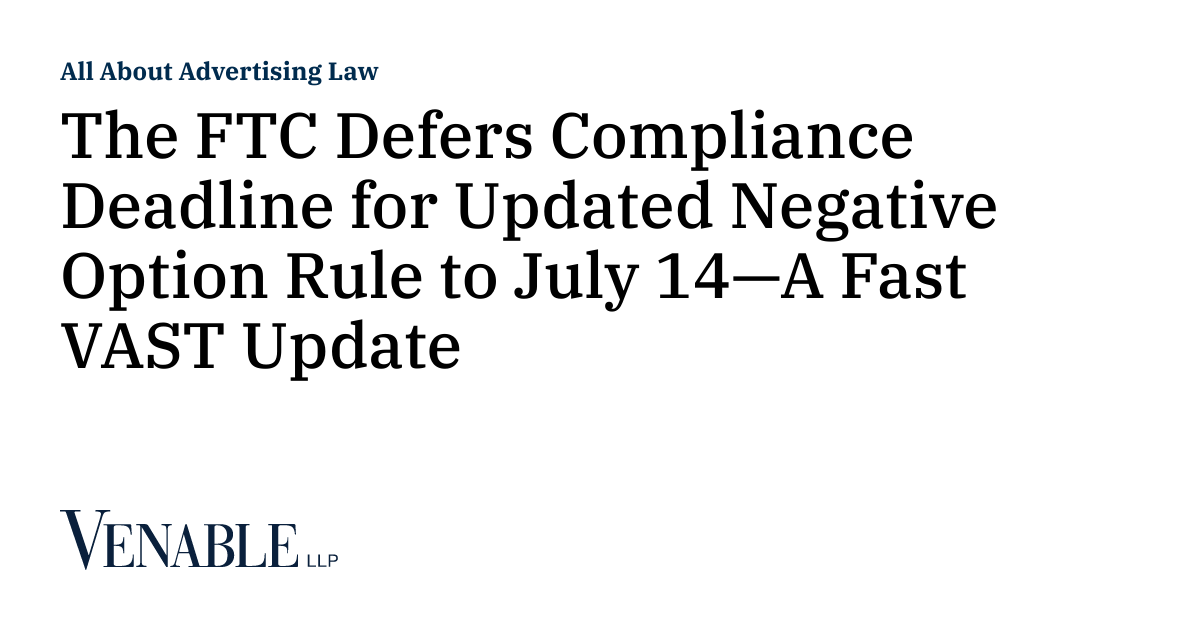 All About Advertising Law

The FTC Defers Compliance Deadline for Updated Negative Option Rule to July 14—A Fast VAST Update

VENABLE LLP